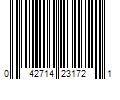 0 42714 23172 1